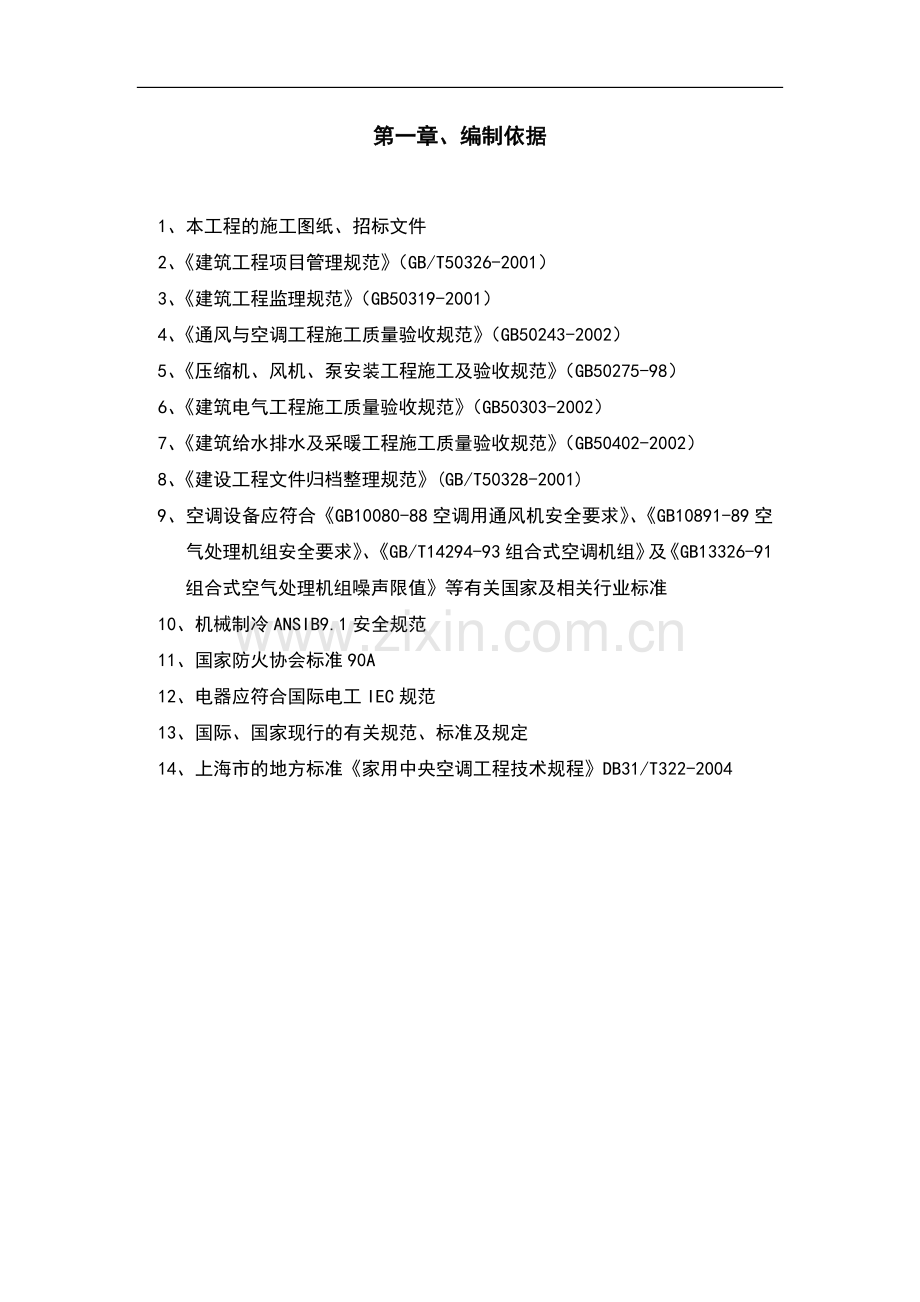 第一章、编制依据

1、本工程的施工图纸、招标文件

2、《建筑工程项目管理规范》(GB/T50326-2001)

3、《建筑工程监理规范》(GB50319-2001)

4、《通风与空调工程施工质量验收规范》(GB50243-2002)

5、《压缩机、风机、泵安装工程施工及验收规范》(GB50275-98)

6、《建筑电气工程施工质量验收规范》(GB50303-2002)

7、《建筑给水排水及采暖工程施工质量验收规范》(GB50402-2002)

8、《建设工程文件归档整理规范》(GB/T50328-2001)

9、空调设备应符合《GB10080-88空调用通风机安全要求》、《GB10891-89空气处理机组安全要求》、《GB/T14294-93组合式空调机组》及《GB13326-91组合式空气处理机组噪声限值》等有关国家及相关行业标准

10、机械制冷ANSIB9.1安全规范

11、国家防火协会标准90A

12、电器应符合国际电工IEC规范

13、国际、国家现行的有关规范、标准及规定

14、上海市的地方标准《家用中央空调工程技术规程》DB31/T322-2004

www.zixin.com.cn